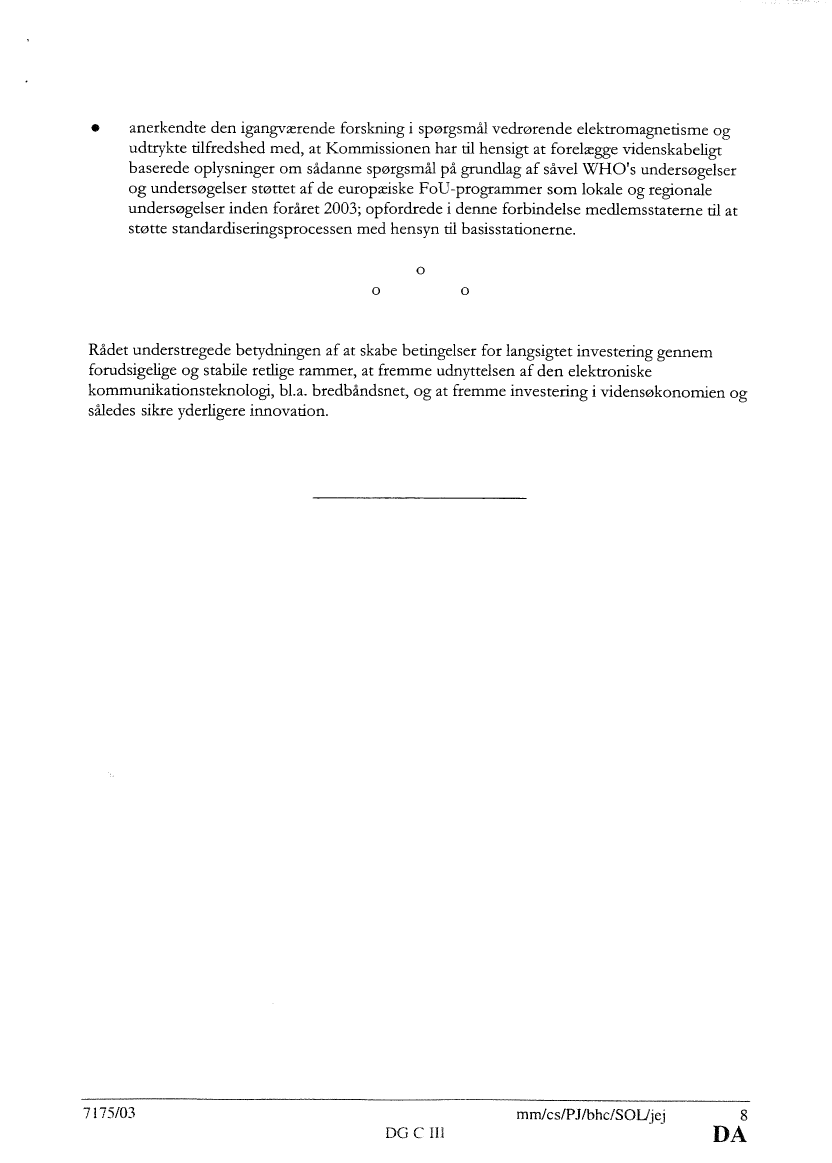 • anerkendte den igangværende forskning i spørgsmål vedrørende elektromagnetisme og udtrykte tilfredshed med, at Kommissionen har til hensigt at forelægge videnskabeligt baserede oplysninger om sådanne spørgsmål på grundlag af såvel WHO's undersøgelser og undersøgelser støttet af de europæiske FoU-programmer som lokale og regionale undersøgelser inden foråret 2003; opfordrede i denne forbindelse medlemsstaterne til at støtte standardiseringsprocessen med hensyn til basisstationerne.

o

o o

Rådet understregede betydningen af at skabe betingelser for langsigtet investering gennem forudsigelige og stabile retlige rammer, at fremme udnyttelsen af den elektroniske kommunikationsteknologi, bl.a. bredbåndsnet, og at fremme investering i vidensøkonomien og således sikre yderligere innovation.

7175/03 mm/cs/PJ/bhc/SOL/jej 8
DG C III DA